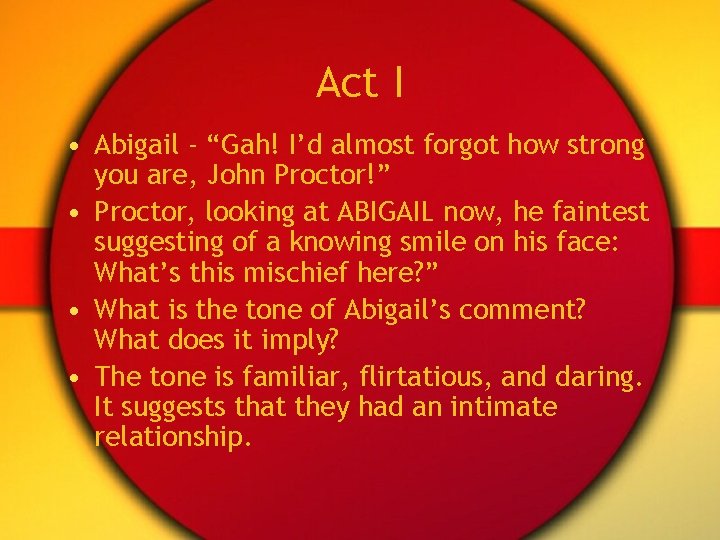 Act I

• Abigail – “Gah! I’d almost forgot how strong you are, John Proctor!”

• Proctor, looking at ABIGAIL now, he faintest suggesting of a knowing smile on his face: What’s this mischief here?”

• What is the tone of Abigail’s comment? What does it imply?

• The tone is familiar, flirtatious, and daring. It suggests that they had an intimate relationship.